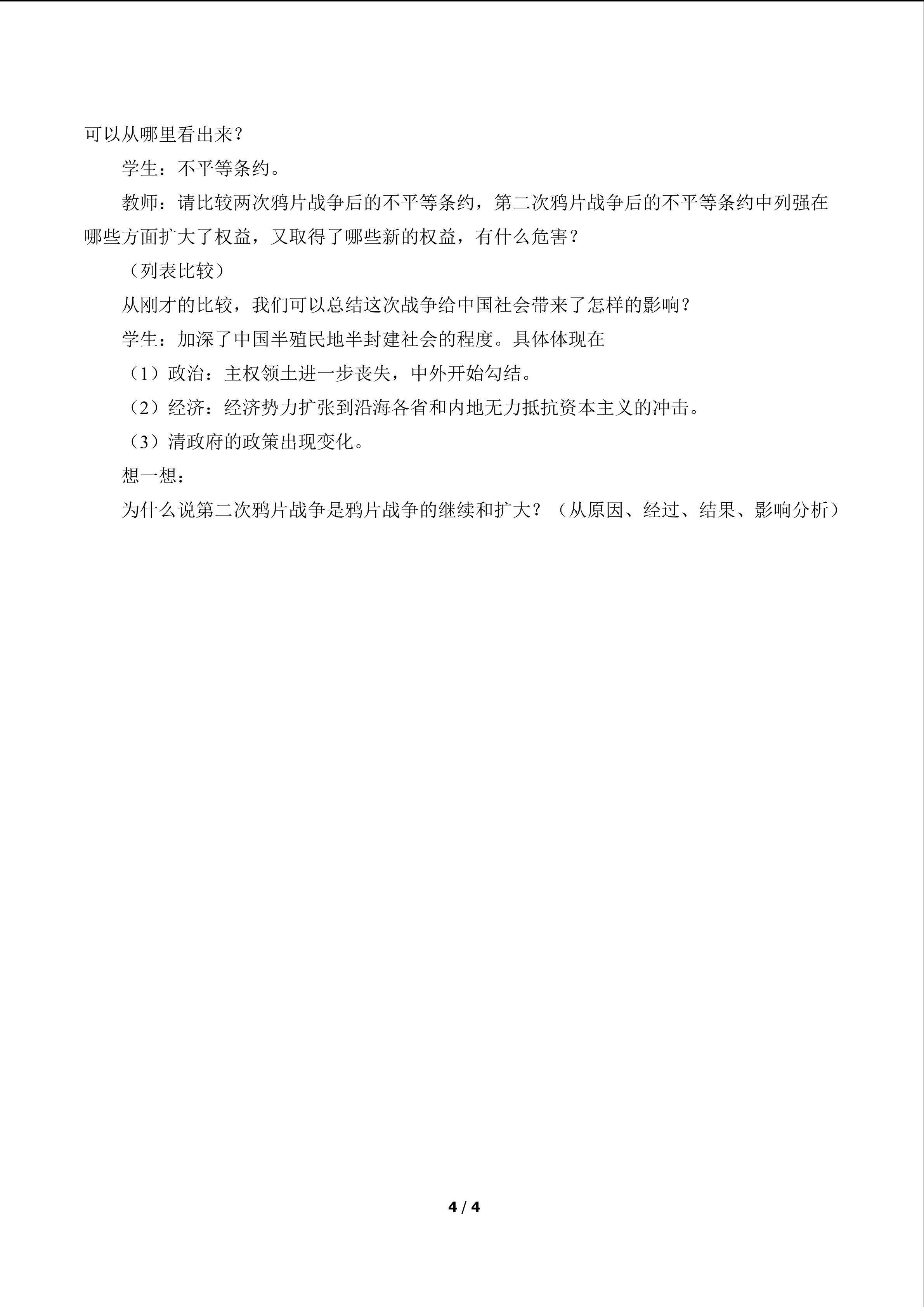 可以从哪里看出来？

学生：不平等条约。

教师：请比较两次鸦片战争后的不平等条约，第二次鸦片战争后的不平等条约中列强在哪些方面扩大了权益，又取得了哪些新的权益，有什么危害？

（列表比较）

从刚才的比较，我们可以总结这次战争给中国社会带来了怎样的影响？

学生：加深了中国半殖民地半封建社会的程度。具体体现在

（1）政治：主权领土进一步丧失，中外开始勾结。

（2）经济：经济势力扩张到沿海各省和内地无力抵抗资本主义的冲击。

（3）清政府的政策出现变化。

想一想：

为什么说第二次鸦片战争是鸦片战争的继续和扩大？（从原因、经过、结果、影响分析）

4 / 4